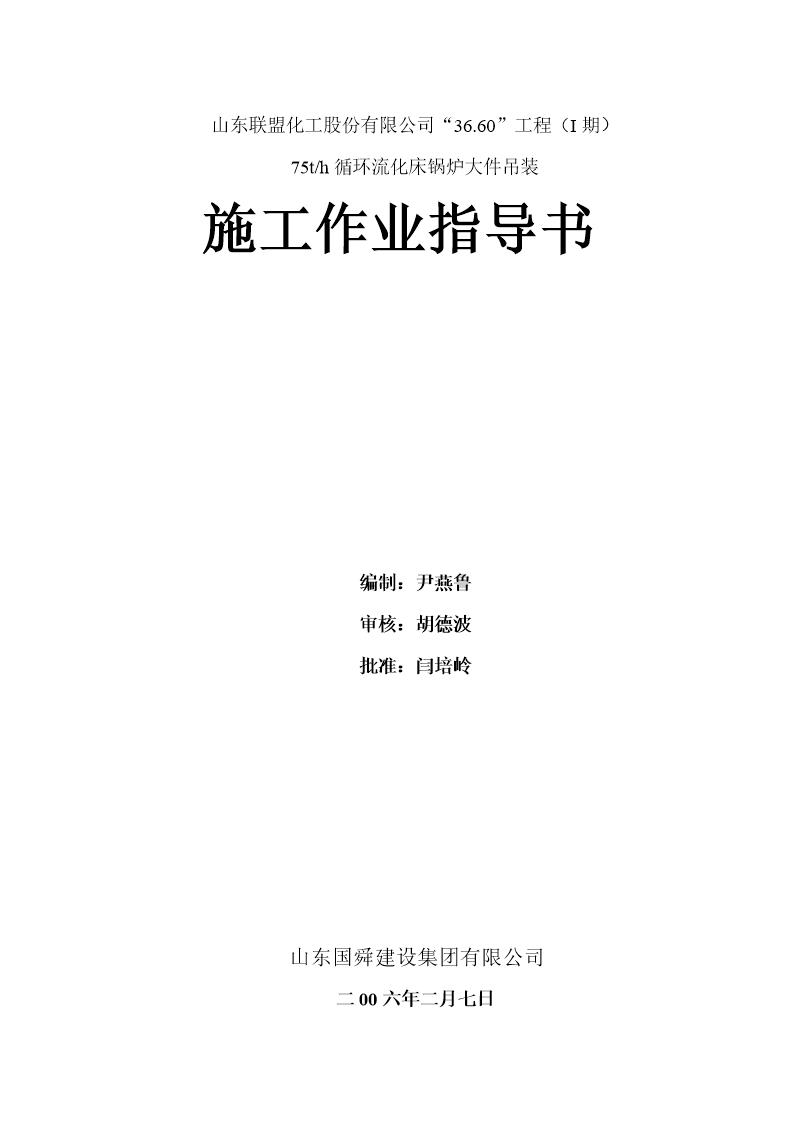 山东联盟化工股份有限公司“36.60”工程（I 期）

75t/h 循环流化床锅炉大件吊装

施工作业指导书

编制：尹燕鲁

审核：胡德波

批准：闫培岭

山东国舜建设集团有限公司

二 00 六年二月七日